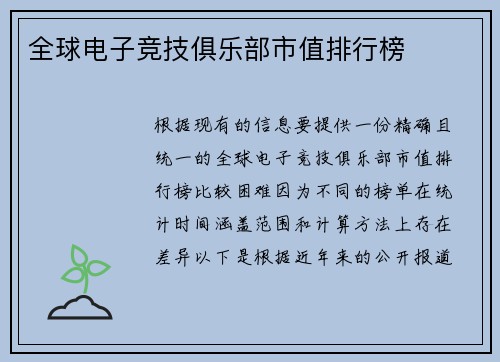 全球电子竞技俱乐部市值排行榜

根据现有的信息要提供一份精确且统一的全球电子竞技俱乐部市值排行榜比较困难因为不同的榜单在统计时间涵盖范围和计算方法上存在差异以下是根据近年来的公开报道